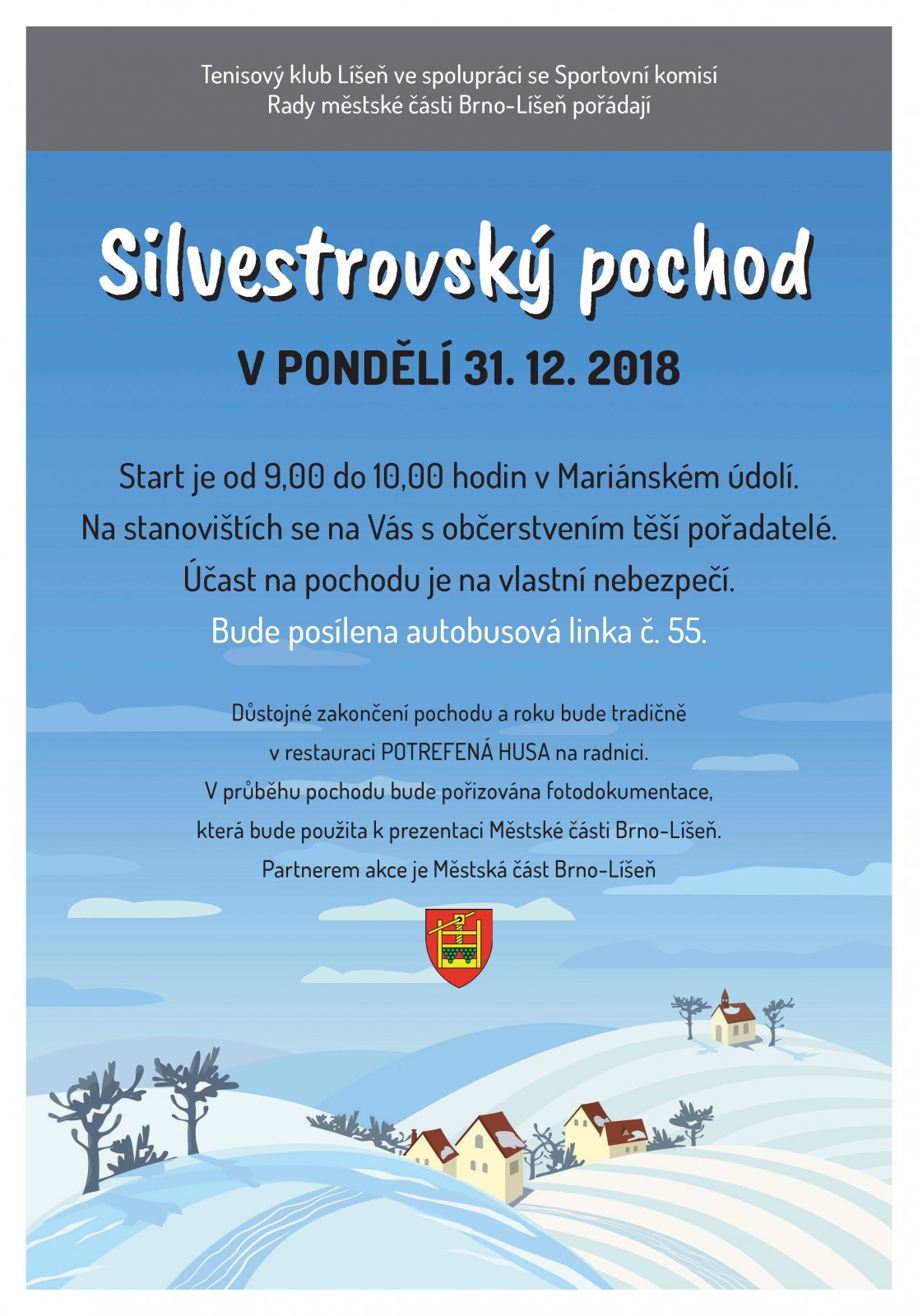 Tenisový klub Líšeň ve spolupráci se Sportovní komisí
Rady městské části Brno-Líšeň pořádají

Silvestrovský pochod

V PONDĚLÍ 31. 12. 2018

Start je od 9,00 do 10,00 hodin v Mariánském údolí.
Na stanovištích se na Vás s občerstvením těší pořadatelé.
Účast na pochodu je na vlastní nebezpečí.
Bude posílena autobusová linka č. 55.

Důstojné zakončení pochodu a roku bude tradičně
v restauraci POTREFENÁ HUSA na radnici.
V průběhu pochodu bude pořizována fotodokumentace,
která bude použita k prezentaci Městské části Brno-Líšeň.
Partnerem akce je Městská část Brno-Líšeň